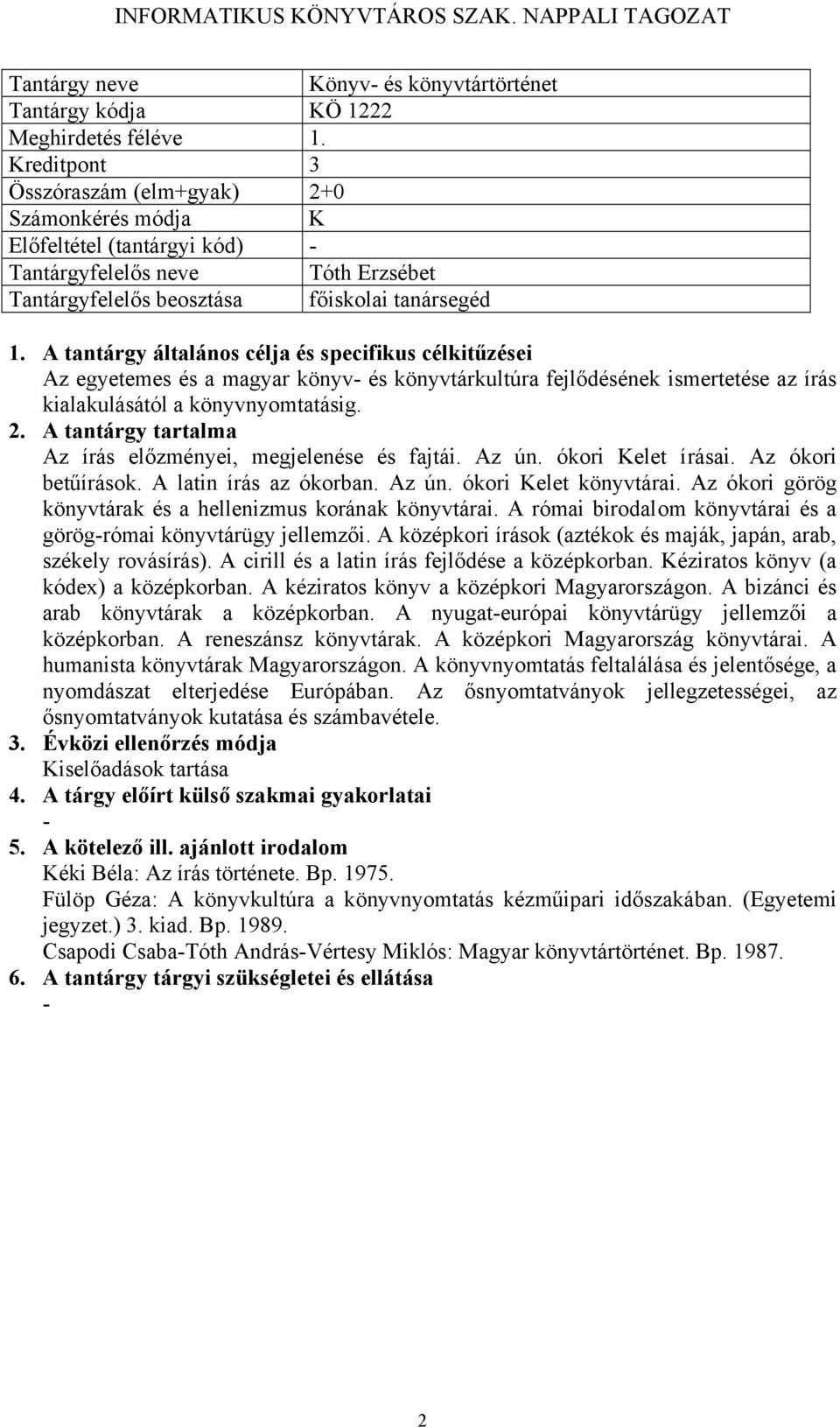 INFORMATIKUS KÖNYVTÁROS SZAK. NAPPALI TAGOZAT

| Tantárgy neve | Könyv- és könyvtártörténet |
|---|---|
| Tantárgy kódja | KÖ 1222 |
| Meghirdetés féléve | 1. |
| Kreditpont | 3 |
| Összóraszám (elm+gyak) | 2+0 |
| Számonkérés módja | K |
| Előfeltétel (tantárgyi kód) | - |
| Tantárgyfelelős neve | Tóth Erzsébet |
| Tantárgyfelelős beosztása | főiskolai tanársegéd |

1. A tantárgy általános célja és specifikus célkitűzései
Az egyetemes és a magyar könyv- és könyvtárkultúra fejlődésének ismertetése az írás kialakulásától a könyvnyomtatásig.
2. A tantárgy tartalma
Az írás előzményei, megjelenése és fajtái. Az ún. ókori Kelet írásai. Az ókori betűírások. A latin írás az ókorban. Az ún. ókori Kelet könyvtárai. Az ókori görög könyvtárak és a hellenizmus korának könyvtárai. A római birodalom könyvtárai és a görög-római könyvtárügy jellemzői. A középkori írások (aztékok és maják, japán, arab, székely rovásírás). A cirill és a latin írás fejlődése a középkorban. Kéziratos könyv (a kódex) a középkorban. A kéziratos könyv a középkori Magyarországon. A bizánci és arab könyvtárak a középkorban. A nyugat-európai könyvtárügy jellemzői a középkorban. A reneszánsz könyvtárak. A középkori Magyarország könyvtárai. A humanista könyvtárak Magyarországon. A könyvnyomtatás feltalálása és jelentősége, a nyomdászat elterjedése Európában. Az ősnyomtatványok jellegzetességei, az ősnyomtatványok kutatása és számbavétele.
3. Évközi ellenőrzés módja
Kiselőadások tartása
4. A tárgy előírt külső szakmai gyakorlatai
-
5. A kötelező ill. ajánlott irodalom
Kéki Béla: Az írás története. Bp. 1975.
Fülöp Géza: A könyvkultúra a könyvnyomtatás kézműipari időszakában. (Egyetemi jegyzet.) 3. kiad. Bp. 1989.
Csapodi Csaba-Tóth András-Vértesy Miklós: Magyar könyvtártörténet. Bp. 1987.
6. A tantárgy tárgyi szükségletei és ellátása
-

2